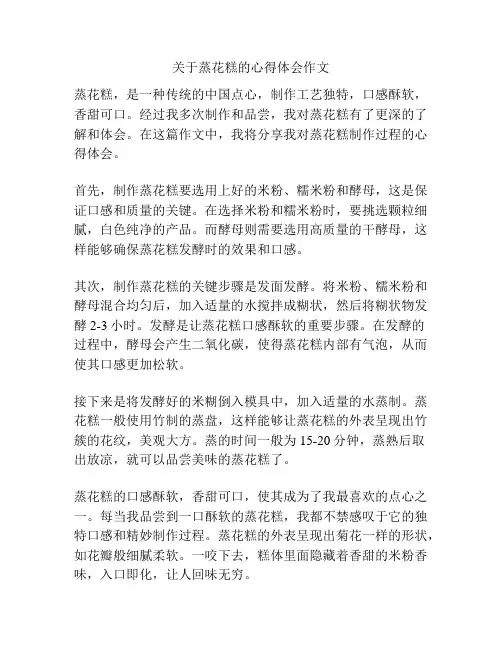 关于蒸花糕的心得体会作文

蒸花糕，是一种传统的中国点心，制作工艺独特，口感酥软，香甜可口。经过我多次制作和品尝，我对蒸花糕有了更深的了解和体会。在这篇作文中，我将分享我对蒸花糕制作过程的心得体会。

首先，制作蒸花糕要选用上好的米粉、糯米粉和酵母，这是保证口感和质量的关键。在选择米粉和糯米粉时，要挑选颗粒细腻，白色纯净的产品。而酵母则需要选用高质量的干酵母，这样能够确保蒸花糕发酵时的效果和口感。

其次，制作蒸花糕的关键步骤是发面发酵。将米粉、糯米粉和酵母混合均匀后，加入适量的水搅拌成糊状，然后将糊状物发酵 2-3 小时。发酵是让蒸花糕口感酥软的重要步骤。在发酵的过程中，酵母会产生二氧化碳，使得蒸花糕内部有气泡，从而使其口感更加松软。

接下来是将发酵好的米糊倒入模具中，加入适量的水蒸制。蒸花糕一般使用竹制的蒸盘，这样能够让蒸花糕的外表呈现出竹簇的花纹，美观大方。蒸的时间一般为 15-20 分钟，蒸熟后取出放凉，就可以品尝美味的蒸花糕了。

蒸花糕的口感酥软，香甜可口，使其成为了我最喜欢的点心之一。每当我品尝到一口酥软的蒸花糕，我都不禁感叹于它的独特口感和精妙制作过程。蒸花糕的外表呈现出菊花一样的形状，如花瓣般细腻柔软。一咬下去，糕体里面隐藏着香甜的米粉香味，入口即化，让人回味无穷。